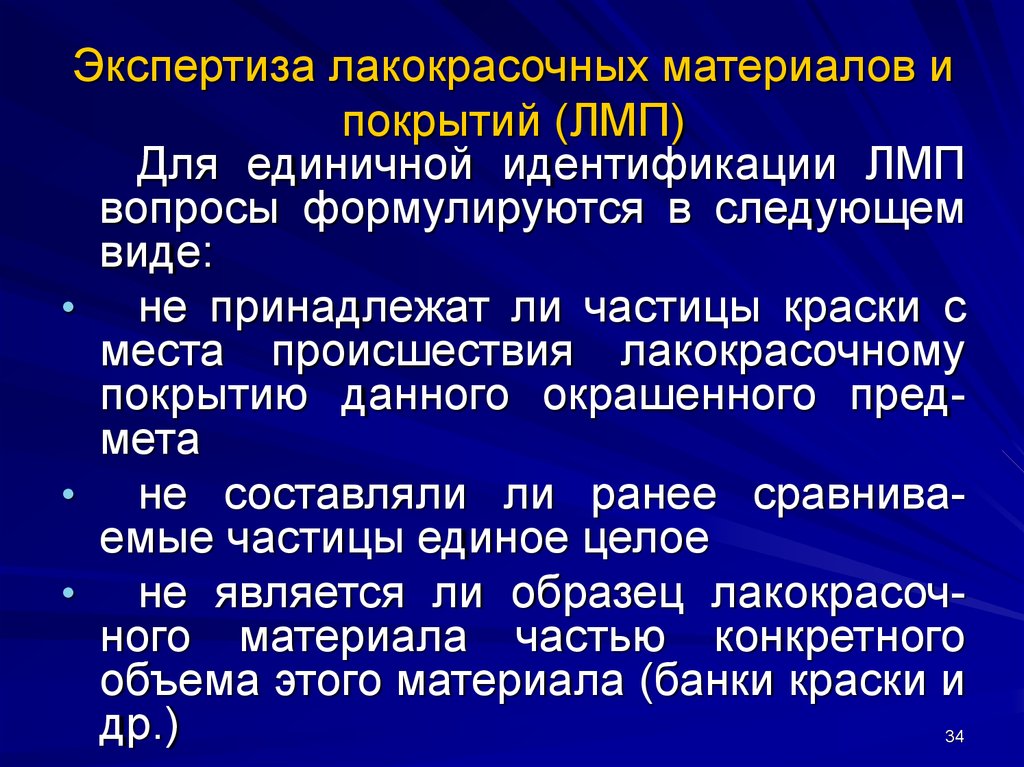 Экспертиза лакокрасочных материалов и покрытий (ЛМП)

Для единичной идентификации ЛМП вопросы формулируются в следующем виде:

• не принадлежат ли частицы краски с места происшествия лакокрасочному покрытию данного окрашенного предмета

• не составляли ли ранее сравниваемые частицы единое целое

• не является ли образец лакокрасочного материала частью конкретного объема этого материала (банки краски и др.)

34